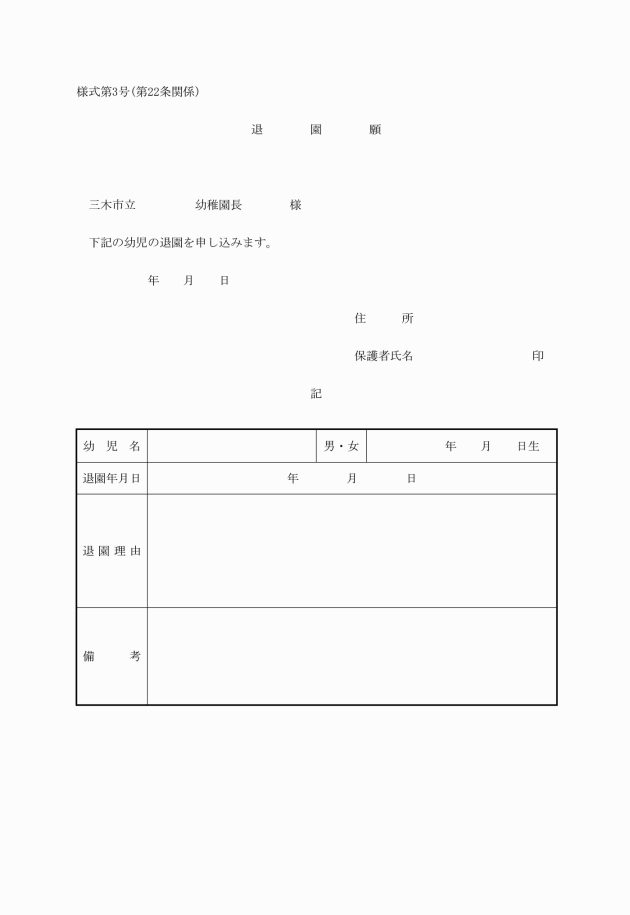 様式第3号(第22条関係)

退　　園　　願

三木市立　　　　幼稚園長　　　　様

下記の幼児の退園を申し込みます。

年　　月　　日

住　　所

保護者氏名　　　　　　　　印

記

| 幼 児 名 |  | 男・女 | 年　　月　　日生 |
|---|---|---|---|
| 退園年月日 | 年　　月　　日 | | |
| 退 園 理 由 | | | |
| 備　　考 | | | |